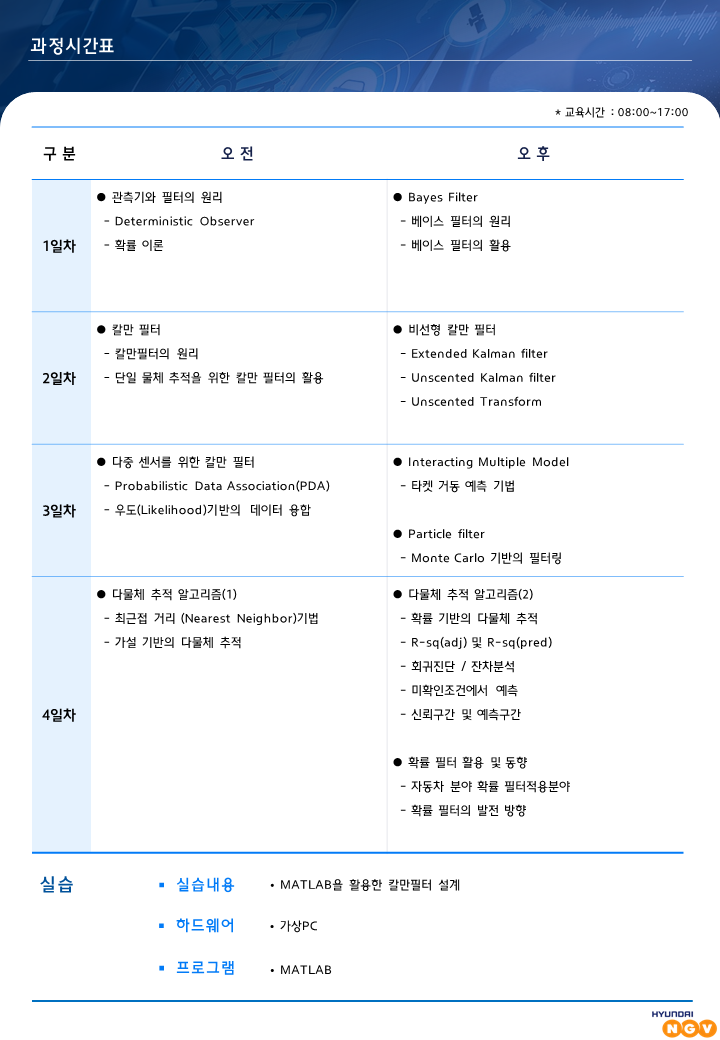 과정시간표

* 교육시간 : 08:00~17:00

| 구 분 | 오 전 | 오 후 |
|---|---|---|
| 1일차 | ● 관측기와 필터의 원리<br>- Deterministic Observer<br>- 확률 이론 | ● Bayes Filter<br>- 베이스 필터의 원리<br>- 베이스 필터의 활용 |
| 2일차 | ● 칼만 필터<br>- 칼만필터의 원리<br>- 단일 물체 추적을 위한 칼만 필터의 활용 | ● 비선형 칼만 필터<br>- Extended Kalman filter<br>- Unscented Kalman filter<br>- Unscented Transform |
| 3일차 | ● 다중 센서를 위한 칼만 필터<br>- Probabilistic Data Association(PDA)<br>- 우도(Likelihood)기반의 데이터 융합 | ● Interacting Multiple Model<br>- 타켓 거동 예측 기법<br><br>● Particle filter<br>- Monte Carlo 기반의 필터링 |
| 4일차 | ● 다물체 추적 알고리즘(1)<br>- 최근접 거리 (Nearest Neighbor)기법<br>- 가설 기반의 다물체 추적 | ● 다물체 추적 알고리즘(2)<br>- 확률 기반의 다물체 추적<br>- R-sq(adj) 및 R-sq(pred)<br>- 회귀진단 / 잔차분석<br>- 미확인조건에서 예측<br>- 신뢰구간 및 예측구간<br><br>● 확률 필터 활용 및 동향<br>- 자동차 분야 확률 필터적용분야<br>- 확률 필터의 발전 방향 |

실습
▪ 실습내용 • MATLAB을 활용한 칼만필터 설계
▪ 하드웨어 • 가상PC
▪ 프로그램 • MATLAB

HYUNDAI NGV